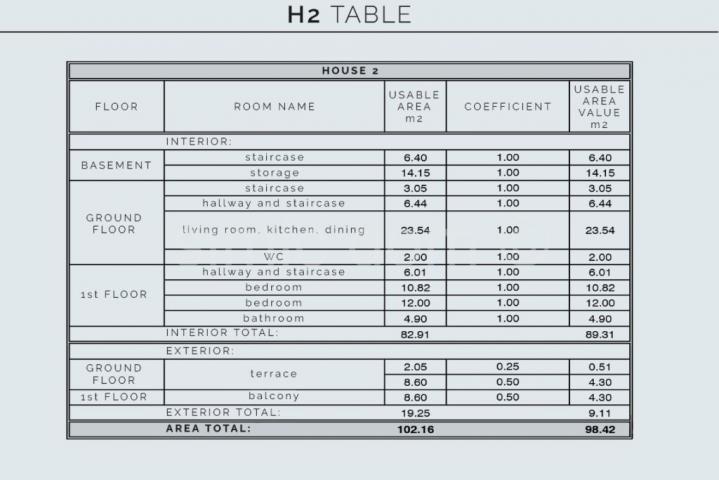 H2 TABLE

| HOUSE 2 | | | | |
|---|---|---|---|---|
| FLOOR | ROOM NAME | USABLE AREA m2 | COEFFICIENT | USABLE AREA VALUE m2 |
| | INTERIOR: | | | |
| BASEMENT | staircase | 6.40 | 1.00 | 6.40 |
| | storage | 14.15 | 1.00 | 14.15 |
| GROUND FLOOR | staircase | 3.05 | 1.00 | 3.05 |
| | hallway and staircase | 6.44 | 1.00 | 6.44 |
| | living room, kitchen, dining | 23.54 | 1.00 | 23.54 |
| | WC | 2.00 | 1.00 | 2.00 |
| 1st FLOOR | hallway and staircase | 6.01 | 1.00 | 6.01 |
| | bedroom | 10.82 | 1.00 | 10.82 |
| | bedroom | 12.00 | 1.00 | 12.00 |
| | bathroom | 4.90 | 1.00 | 4.90 |
| | INTERIOR TOTAL: | 82.91 | | 89.31 |
| | EXTERIOR: | | | |
| GROUND FLOOR | terrace | 2.05 | 0.25 | 0.51 |
| | | 8.60 | 0.50 | 4.30 |
| 1st FLOOR | balcony | 8.60 | 0.50 | 4.30 |
| | EXTERIOR TOTAL: | 19.25 | | 9.11 |
| | AREA TOTAL: | 102.16 | | 98.42 |